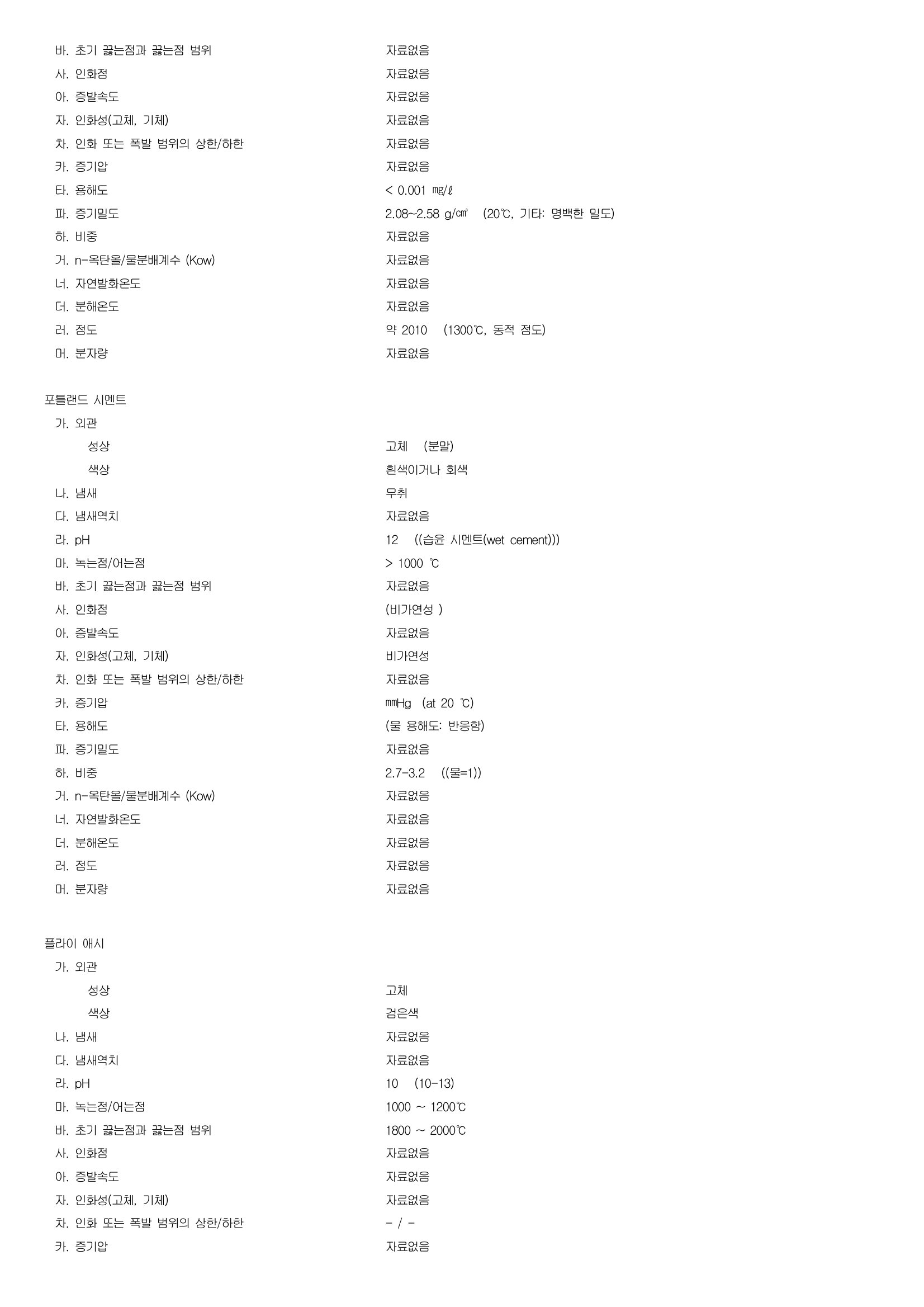 바. 초기 끓는점과 끓는점 범위 자료없음
사. 인화점 자료없음
아. 증발속도 자료없음
자. 인화성(고체, 기체) 자료없음
차. 인화 또는 폭발 범위의 상한/하한 자료없음
카. 증기압 자료없음
타. 용해도 < 0.001 ㎎/ℓ
파. 증기밀도 2.08~2.58 g/㎤ (20℃, 기타: 명백한 밀도)
하. 비중 자료없음
거. n-옥탄올/물분배계수 (Kow) 자료없음
너. 자연발화온도 자료없음
더. 분해온도 자료없음
러. 점도 약 2010 (1300℃, 동적 점도)
머. 분자량 자료없음

포틀랜드 시멘트
가. 외관
성상 고체 (분말)
색상 흰색이거나 회색
나. 냄새 무취
다. 냄새역치 자료없음
라. pH 12 ((습윤 시멘트(wet cement)))
마. 녹는점/어는점 > 1000 ℃
바. 초기 끓는점과 끓는점 범위 자료없음
사. 인화점 (비가연성 )
아. 증발속도 자료없음
자. 인화성(고체, 기체) 비가연성
차. 인화 또는 폭발 범위의 상한/하한 자료없음
카. 증기압 ㎜Hg (at 20 ℃)
타. 용해도 (물 용해도: 반응함)
파. 증기밀도 자료없음
하. 비중 2.7-3.2 ((물=1))
거. n-옥탄올/물분배계수 (Kow) 자료없음
너. 자연발화온도 자료없음
더. 분해온도 자료없음
러. 점도 자료없음
머. 분자량 자료없음

플라이 애시
가. 외관
성상 고체
색상 검은색
나. 냄새 자료없음
다. 냄새역치 자료없음
라. pH 10 (10-13)
마. 녹는점/어는점 1000 ~ 1200℃
바. 초기 끓는점과 끓는점 범위 1800 ~ 2000℃
사. 인화점 자료없음
아. 증발속도 자료없음
자. 인화성(고체, 기체) 자료없음
차. 인화 또는 폭발 범위의 상한/하한 - / -
카. 증기압 자료없음